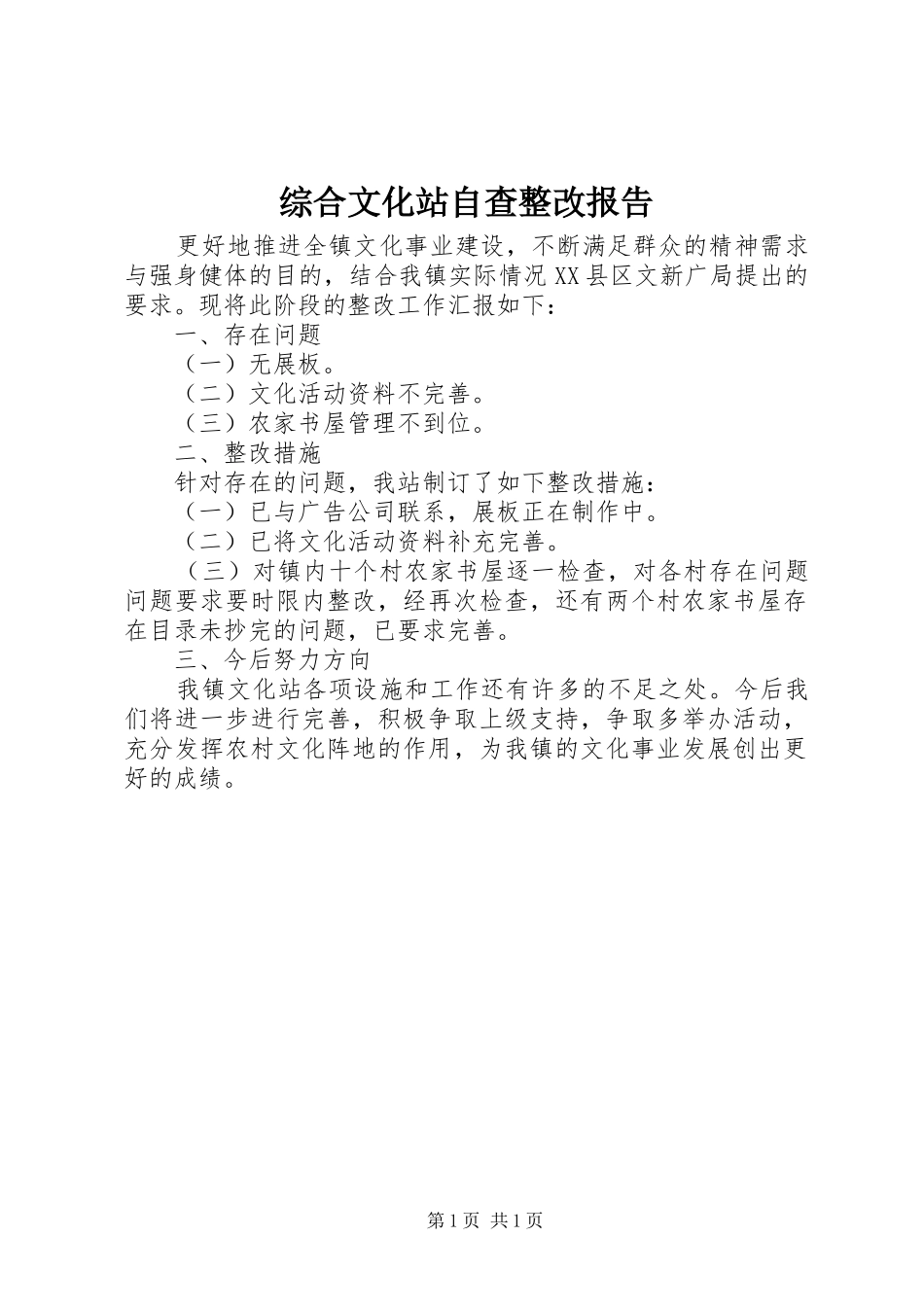 综合文化站自查整改报告

更好地推进全镇文化事业建设，不断满足群众的精神需求与强身健体的目的，结合我镇实际情况XX县区文新广局提出的要求。现将此阶段的整改工作汇报如下：

一、存在问题

（一）无展板。

（二）文化活动资料不完善。

（三）农家书屋管理不到位。

二、整改措施

针对存在的问题，我站制订了如下整改措施：

（一）已与广告公司联系，展板正在制作中。

（二）已将文化活动资料补充完善。

（三）对镇内十个村农家书屋逐一检查，对各村存在问题问题要求要时限内整改，经再次检查，还有两个村农家书屋存在目录未抄完的问题，已要求完善。

三、今后努力方向

我镇文化站各项设施和工作还有许多的不足之处。今后我们将进一步进行完善，积极争取上级支持，争取多举办活动，充分发挥农村文化阵地的作用，为我镇的文化事业发展创出更好的成绩。

第1页 共1页